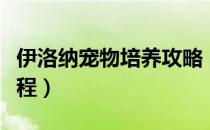 伊洛纳宠物培养攻略
程）